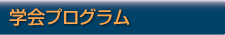 学会プログラム